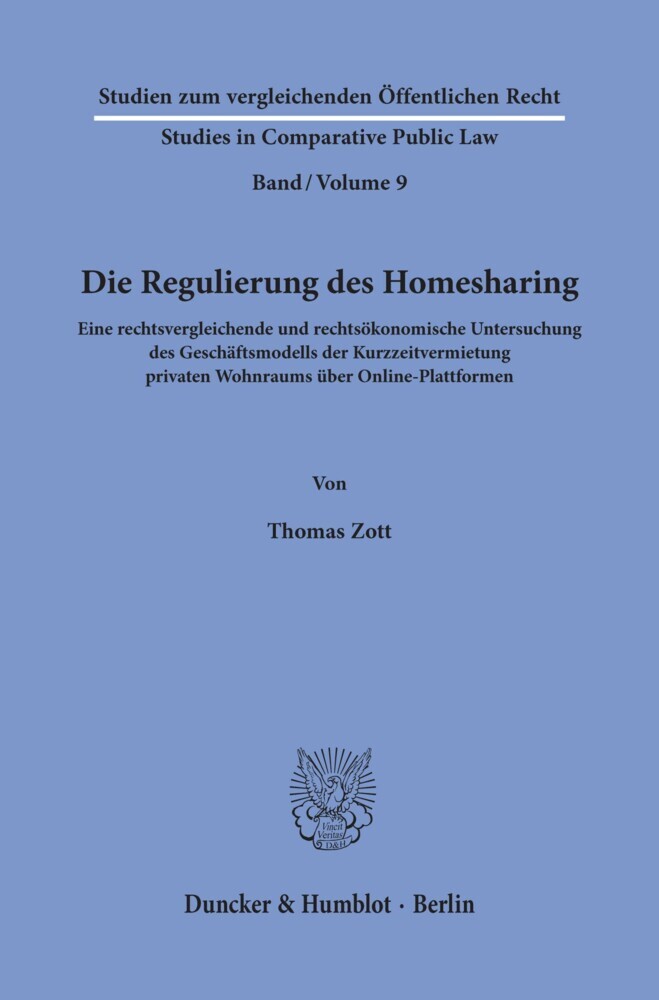 Studien zum vergleichenden Öffentlichen Recht

Studies in Comparative Public Law

Band / Volume 9

Die Regulierung des Homesharing

Eine rechtsvergleichende und rechtsökonomische Untersuchung des Geschäftsmodells der Kurzzeitvermietung privaten Wohnraums über Online-Plattformen

Von

Thomas Zott

Vincit Veritas D&H

Duncker & Humblot · Berlin